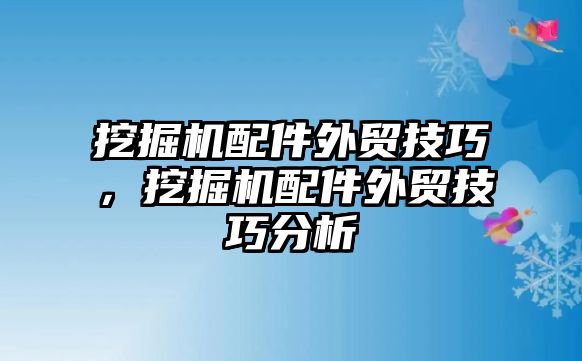 挖掘机配件外贸技巧，挖掘机配件外贸技巧分析